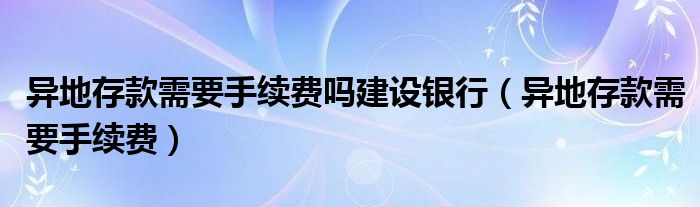 异地存款需要手续费吗建设银行（异地存款需要手续费）